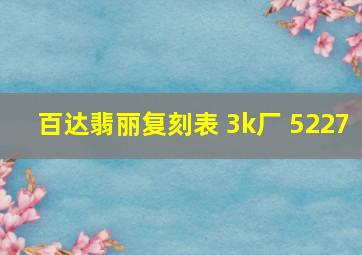 百达翡丽复刻表 3k厂 5227